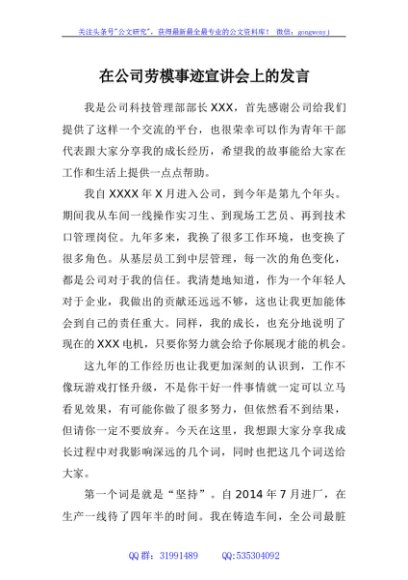 关注头条号"公文研究"，获得最新最全最专业的公文资料库！ 微信：gongwenyj

在公司劳模事迹宣讲会上的发言

我是公司科技管理部部长XXX，首先感谢公司给我们提供了这样一个交流的平台，也很荣幸可以作为青年干部代表跟大家分享我的成长经历，希望我的故事能给大家在工作和生活上提供一点点帮助。

我自XXXX年X月进入公司，到今年是第九个年头。期间我从车间一线操作实习生、到现场工艺员、再到技术口管理岗位。九年多来，我换了很多工作环境，也变换了很多角色。从基层员工到中层管理，每一次的角色变化，都是公司对于我的信任。我清楚地知道，作为一个年轻人对于企业，我做出的贡献还远远不够，这也让我更加能体会到自己的责任重大。同样，我的成长，也充分地说明了现在的XXX电机，只要你努力就会给予你展现才能的机会。

这九年的工作经历也让我更加深刻的认识到，工作不像玩游戏打怪升级，不是你干好一件事情就一定可以立马看见效果，有可能你做了很多努力，但依然看不到结果，但请你一定不要放弃。今天在这里，我想跟大家分享我成长过程中对我影响深远的几个词，同时也把这几个词送给大家。

第一个词是就是“坚持”。自2014年7月进厂，在生产一线待了四年半的时间。我在铸造车间，全公司最脏

QQ群：31991489 QQ:535304092